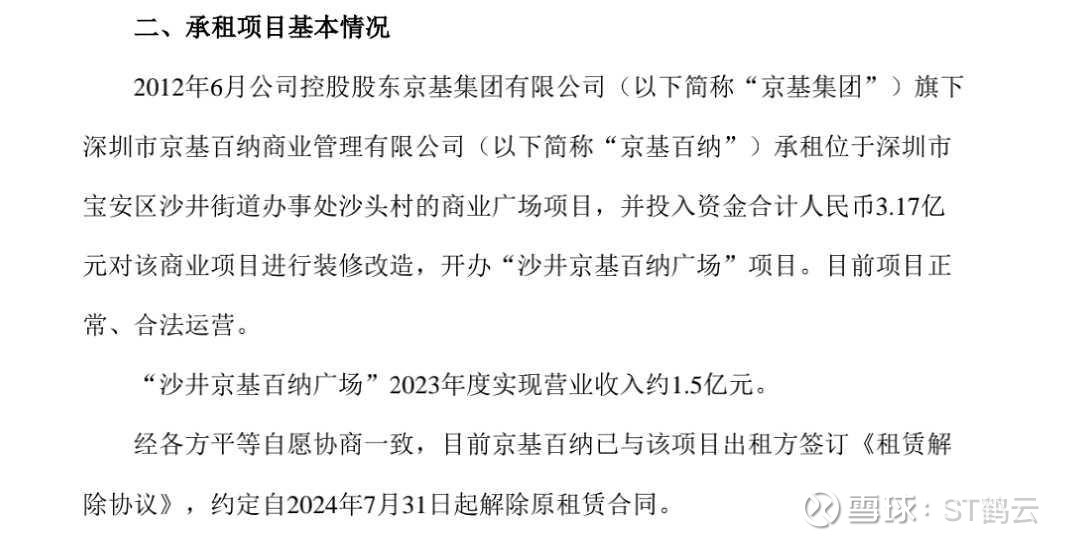 二、承租项目基本情况

2012年6月公司控股股东京基集团有限公司（以下简称“京基集团”）旗下深圳市京基百纳商业管理有限公司（以下简称“京基百纳”）承租位于深圳市宝安区沙井街道办事处沙头村的商业广场项目，并投入资金合计人民币3.17亿元对该商业项目进行装修改造，开办“沙井京基百纳广场”项目。目前项目正常、合法运营。

“沙井京基百纳广场”2023年度实现营业收入约1.5亿元。

经各方平等自愿协商一致，目前京基百纳已与该项目出租方签订《租赁解除协议》，约定自2024年7月31日起解除原租赁合同。

雪球：ST鹤云